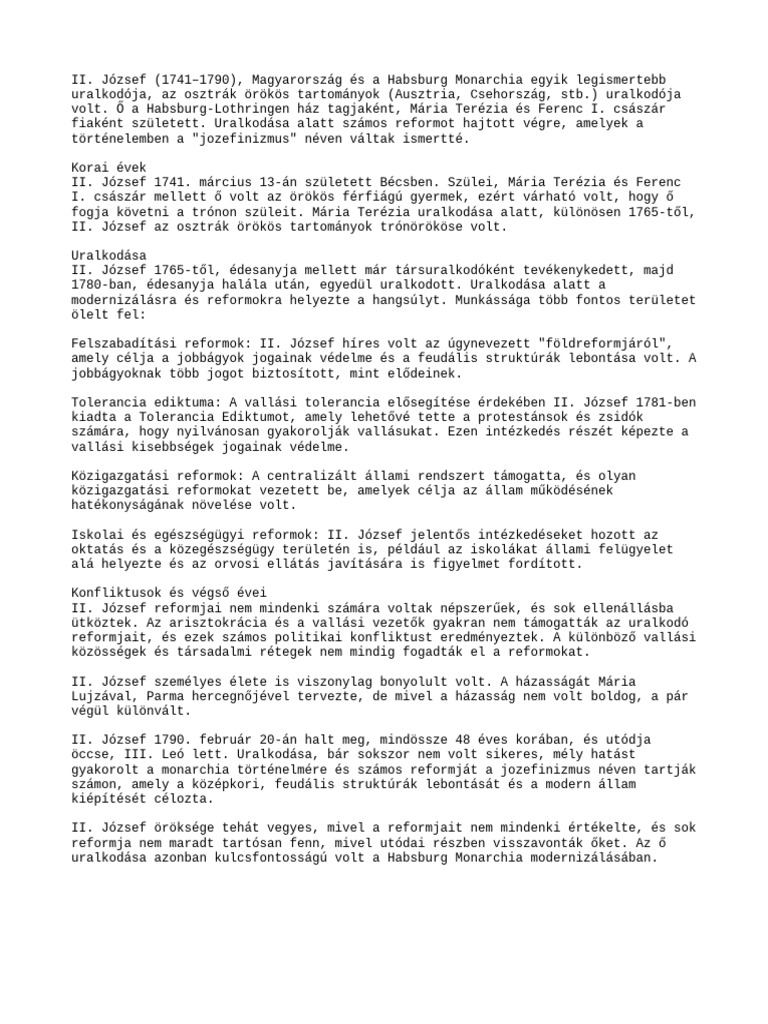 II. József (1741–1790), Magyarország és a Habsburg Monarchia egyik legismertebb uralkodója, az osztrák örökös tartományok (Ausztria, Csehország, stb.) uralkodója volt. Ő a Habsburg-Lothringen ház tagjaként, Mária Terézia és Ferenc I. császár fiaként született. Uralkodása alatt számos reformot hajtott végre, amelyek a történelemben a "jozefinizmus" néven váltak ismertté.

Korai évek
II. József 1741. március 13-án született Bécsben. Szülei, Mária Terézia és Ferenc I. császár mellett ő volt az örökös férfiágú gyermek, ezért várható volt, hogy ő fogja követni a trónon szüleit. Mária Terézia uralkodása alatt, különösen 1765-től, II. József az osztrák örökös tartományok trónörököse volt.

Uralkodása
II. József 1765-től, édesanyja mellett már társuralkodóként tevékenykedett, majd 1780-ban, édesanyja halála után, egyedül uralkodott. Uralkodása alatt a modernizálásra és reformokra helyezte a hangsúlyt. Munkássága több fontos területet ölelt fel:

Felszabadítási reformok: II. József híres volt az úgynevezett "földreformjáról", amely célja a jobbágyok jogainak védelme és a feudális struktúrák lebontása volt. A jobbágyoknak több jogot biztosított, mint elődeinek.

Tolerancia ediktuma: A vallási tolerancia elősegítése érdekében II. József 1781-ben kiadta a Tolerancia Ediktumot, amely lehetővé tette a protestánsok és zsidók számára, hogy nyilvánosan gyakorolják vallásukat. Ezen intézkedés részét képezte a vallási kisebbségek jogainak védelme.

Közigazgatási reformok: A centralizált állami rendszert támogatta, és olyan közigazgatási reformokat vezetett be, amelyek célja az állam működésének hatékonyságának növelése volt.

Iskolai és egészségügyi reformok: II. József jelentős intézkedéseket hozott az oktatás és a közegészségügy területén is, például az iskolákat állami felügyelet alá helyezte és az orvosi ellátás javítására is figyelmet fordított.

Konfliktusok és végső évei
II. József reformjai nem mindenki számára voltak népszerűek, és sok ellenállásba ütköztek. Az arisztokrácia és a vallási vezetők gyakran nem támogatták az uralkodó reformjait, és ezek számos politikai konfliktust eredményeztek. A különböző vallási közösségek és társadalmi rétegek nem mindig fogadták el a reformokat.

II. József személyes élete is viszonylag bonyolult volt. A házasságát Mária Lujzával, Parma hercegnőjével tervezte, de mivel a házasság nem volt boldog, a pár végül különvált.

II. József 1790. február 20-án halt meg, mindössze 48 éves korában, és utódja öccse, III. Leó lett. Uralkodása, bár sokszor nem volt sikeres, mély hatást gyakorolt a monarchia történelmére és számos reformját a jozefinizmus néven tartják számon, amely a középkori, feudális struktúrák lebontását és a modern állam kiépítését célozta.

II. József öröksége tehát vegyes, mivel a reformjait nem mindenki értékelte, és sok reformja nem maradt tartósan fenn, mivel utódai részben visszavonták őket. Az ő uralkodása azonban kulcsfontosságú volt a Habsburg Monarchia modernizálásában.